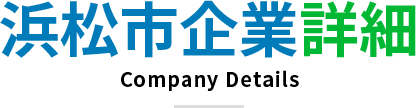 浜松市企業詳細

Company Details